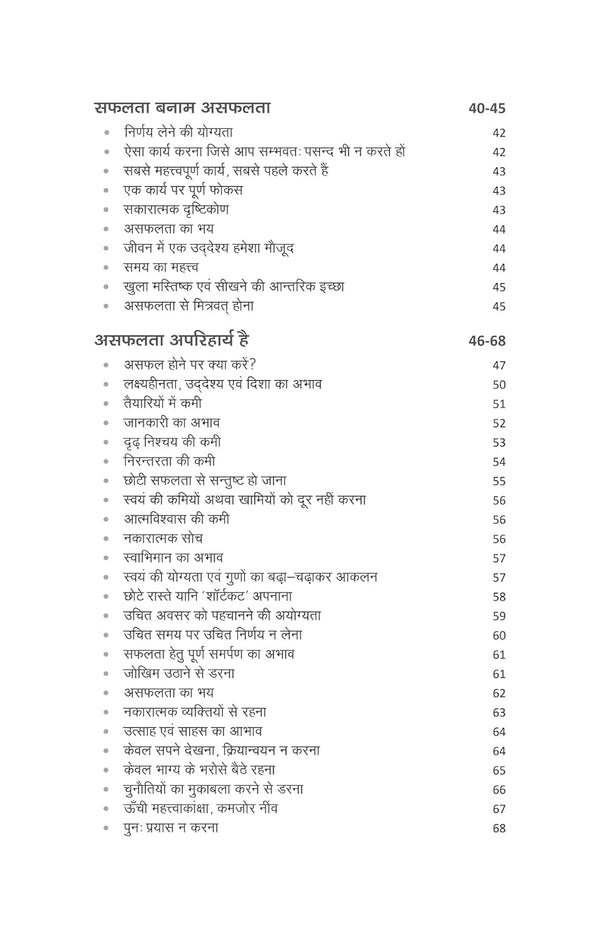 सफलता बनाम असफलता 40-45

- निर्णय लेने की योग्यता 42
- ऐसा कार्य करना जिसे आप सम्भवतः पसन्द भी न करते हों 42
- सबसे महत्त्वपूर्ण कार्य, सबसे पहले करते हैं 43
- एक कार्य पर पूर्ण फोकस 43
- सकारात्मक दृष्टिकोण 43
- असफलता का भय 44
- जीवन में एक उद्देश्य हमेशा मौजूद 44
- समय का महत्त्व 44
- खुला मस्तिष्क एवं सीखने की आन्तरिक इच्छा 45
- असफलता से मित्रवत् होना 45

असफलता अपरिहार्य है 46-68

- असफल होने पर क्या करें? 47
- लक्ष्यहीनता, उद्देश्य एवं दिशा का अभाव 50
- तैयारियों में कमी 51
- जानकारी का अभाव 52
- दृढ़ निश्चय की कमी 53
- निरन्तरता की कमी 54
- छोटी सफलता से सन्तुष्ट हो जाना 55
- स्वयं की कमियों अथवा खामियों को दूर नहीं करना 56
- आत्मविश्वास की कमी 56
- नकारात्मक सोच 56
- स्वाभिमान का अभाव 57
- स्वयं की योग्यता एवं गुणों का बढ़ा–चढ़ाकर आकलन 57
- छोटे रास्ते यानि 'शॉर्टकट' अपनाना 58
- उचित अवसर को पहचानने की अयोग्यता 59
- उचित समय पर उचित निर्णय न लेना 60
- सफलता हेतु पूर्ण समर्पण का अभाव 61
- जोखिम उठाने से डरना 61
- असफलता का भय 62
- नकारात्मक व्यक्तियों से रहना 63
- उत्साह एवं साहस का आभाव 64
- केवल सपने देखना, क्रियान्वयन न करना 64
- केवल भाग्य के भरोसे बैठे रहना 65
- चुनौतियों का मुकाबला करने से डरना 66
- ऊँची महत्त्वाकांक्षा, कमजोर नींव 67
- पुनः प्रयास न करना 68